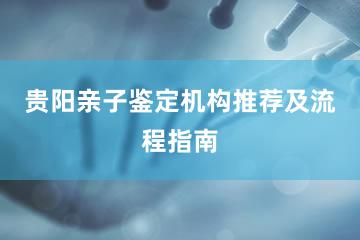 贵阳亲子鉴定机构推荐及流程指南